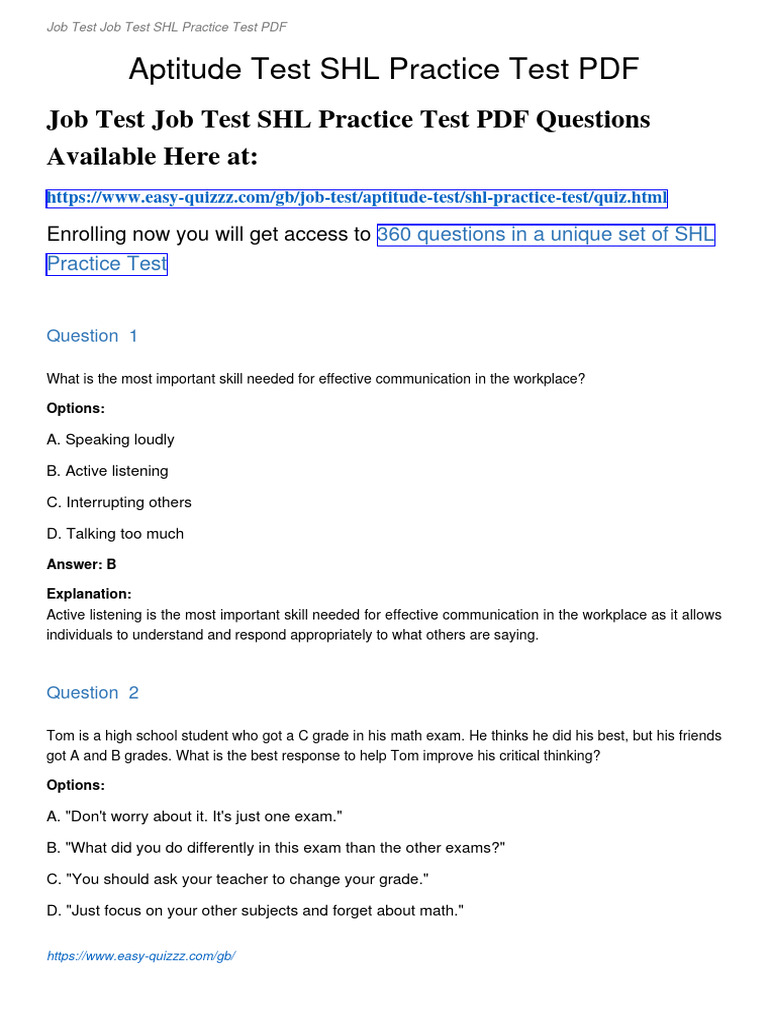 Job Test Job Test SHL Practice Test PDF

Aptitude Test SHL Practice Test PDF

Job Test Job Test SHL Practice Test PDF Questions Available Here at:

https://www.easy-quizzz.com/gb/job-test/aptitude-test/shl-practice-test/quiz.html

Enrolling now you will get access to 360 questions in a unique set of SHL Practice Test

Question 1

What is the most important skill needed for effective communication in the workplace?

Options:

A. Speaking loudly

B. Active listening

C. Interrupting others

D. Talking too much

Answer: B

Explanation:
Active listening is the most important skill needed for effective communication in the workplace as it allows individuals to understand and respond appropriately to what others are saying.

Question 2

Tom is a high school student who got a C grade in his math exam. He thinks he did his best, but his friends got A and B grades. What is the best response to help Tom improve his critical thinking?

Options:

A. "Don't worry about it. It's just one exam."

B. "What did you do differently in this exam than the other exams?"

C. "You should ask your teacher to change your grade."

D. "Just focus on your other subjects and forget about math."

https://www.easy-quizzz.com/gb/